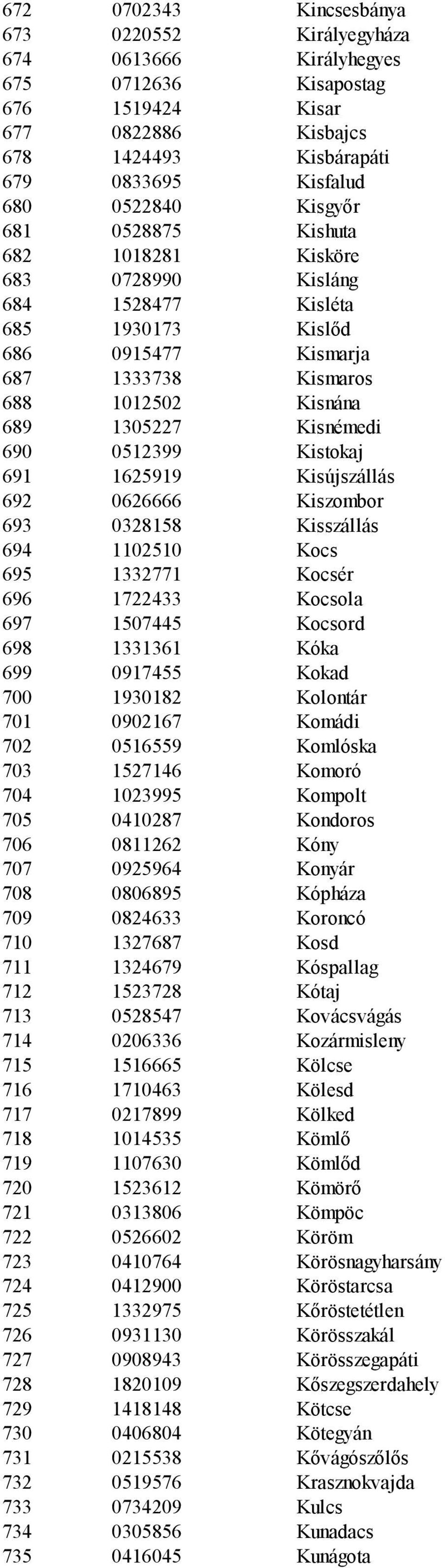 | | | |
|---|---|---|
| 672 | 0702343 | Kincsesbánya |
| 673 | 0220552 | Királyegyháza |
| 674 | 0613666 | Királyhegyes |
| 675 | 0712636 | Kisapostag |
| 676 | 1519424 | Kisar |
| 677 | 0822886 | Kisbajcs |
| 678 | 1424493 | Kisbárapáti |
| 679 | 0833695 | Kisfalud |
| 680 | 0522840 | Kisgyőr |
| 681 | 0528875 | Kishuta |
| 682 | 1018281 | Kisköre |
| 683 | 0728990 | Kisláng |
| 684 | 1528477 | Kisléta |
| 685 | 1930173 | Kislőd |
| 686 | 0915477 | Kismarja |
| 687 | 1333738 | Kismaros |
| 688 | 1012502 | Kisnána |
| 689 | 1305227 | Kisnémedi |
| 690 | 0512399 | Kistokaj |
| 691 | 1625919 | Kisújszállás |
| 692 | 0626666 | Kiszombor |
| 693 | 0328158 | Kisszállás |
| 694 | 1102510 | Kocs |
| 695 | 1332771 | Kocsér |
| 696 | 1722433 | Kocsola |
| 697 | 1507445 | Kocsord |
| 698 | 1331361 | Kóka |
| 699 | 0917455 | Kokad |
| 700 | 1930182 | Kolontár |
| 701 | 0902167 | Komádi |
| 702 | 0516559 | Komlóska |
| 703 | 1527146 | Komoró |
| 704 | 1023995 | Kompolt |
| 705 | 0410287 | Kondoros |
| 706 | 0811262 | Kóny |
| 707 | 0925964 | Konyár |
| 708 | 0806895 | Kópháza |
| 709 | 0824633 | Koroncó |
| 710 | 1327687 | Kosd |
| 711 | 1324679 | Kóspallag |
| 712 | 1523728 | Kótaj |
| 713 | 0528547 | Kovácsvágás |
| 714 | 0206336 | Kozármisleny |
| 715 | 1516665 | Kölcse |
| 716 | 1710463 | Kölesd |
| 717 | 0217899 | Kölked |
| 718 | 1014535 | Kömlő |
| 719 | 1107630 | Kömlőd |
| 720 | 1523612 | Kömörő |
| 721 | 0313806 | Kömpöc |
| 722 | 0526602 | Köröm |
| 723 | 0410764 | Körösnagyharsány |
| 724 | 0412900 | Köröstarcsa |
| 725 | 1332975 | Kőröstetétlen |
| 726 | 0931130 | Körösszakál |
| 727 | 0908943 | Körösszegapáti |
| 728 | 1820109 | Kőszegszerdahely |
| 729 | 1418148 | Kötcse |
| 730 | 0406804 | Kötegyán |
| 731 | 0215538 | Kővágószőlős |
| 732 | 0519576 | Krasznokvajda |
| 733 | 0734209 | Kulcs |
| 734 | 0305856 | Kunadacs |
| 735 | 0416045 | Kunágota |